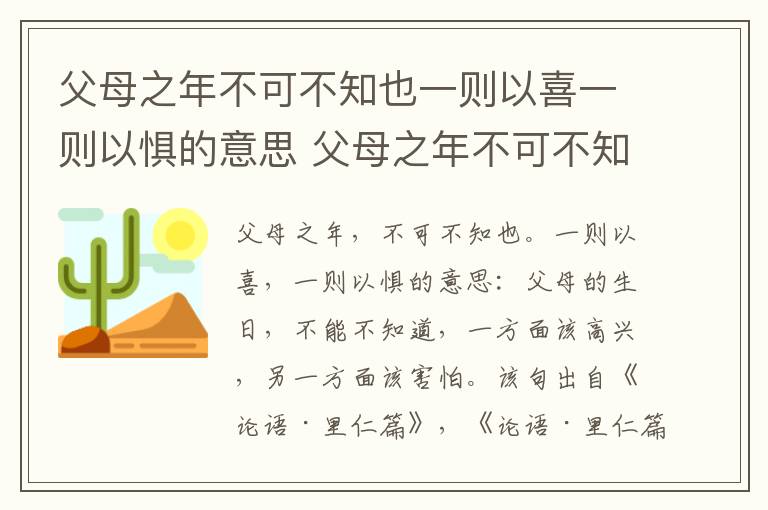 父母之年不可不知也一则以喜一则以惧的意思 父母之年不可不知

父母之年，不可不知也。一则以喜，一则以惧的意思：父母的生日，不能不知道，一方面该高兴，另一方面该害怕。该句出自《论语·里仁篇》，《论语·里仁篇